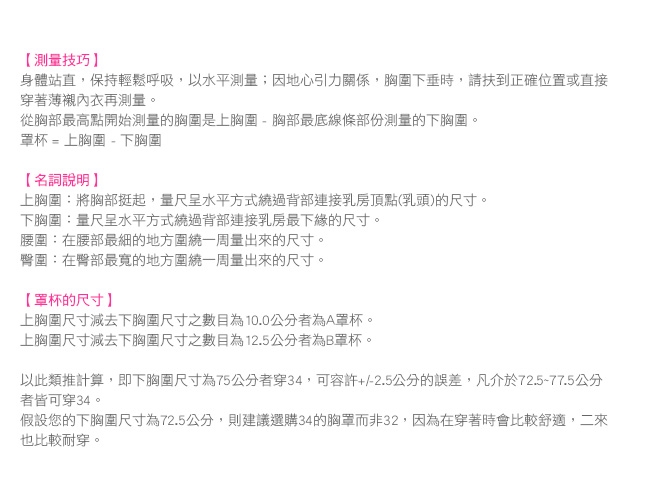 【測量技巧】
身體站直，保持輕鬆呼吸，以水平測量；因地心引力關係，胸圍下垂時，請扶到正確位置或直接穿著薄襯內衣再測量。
從胸部最高點開始測量的胸圍是上胸圍 - 胸部最底線條部份測量的下胸圍。
罩杯 = 上胸圍 - 下胸圍

【名詞說明】
上胸圍：將胸部挺起，量尺呈水平方式繞過背部連接乳房頂點(乳頭)的尺寸。
下胸圍：量尺呈水平方式繞過背部連接乳房最下緣的尺寸。
腰圍：在腰部最細的地方圍繞一周量出來的尺寸。
臀圍：在臀部最寬的地方圍繞一周量出來的尺寸。

【罩杯的尺寸】
上胸圍尺寸減去下胸圍尺寸之數目為10.0公分者為A罩杯。
上胸圍尺寸減去下胸圍尺寸之數目為12.5公分者為B罩杯。

以此類推計算，即下胸圍尺寸為75公分者穿34，可容許+/-2.5公分的誤差，凡介於72.5~77.5公分者皆可穿34。
假設您的下胸圍尺寸為72.5公分，則建議選購34的胸罩而非32，因為在穿著時會比較舒適，二來也比較耐穿。